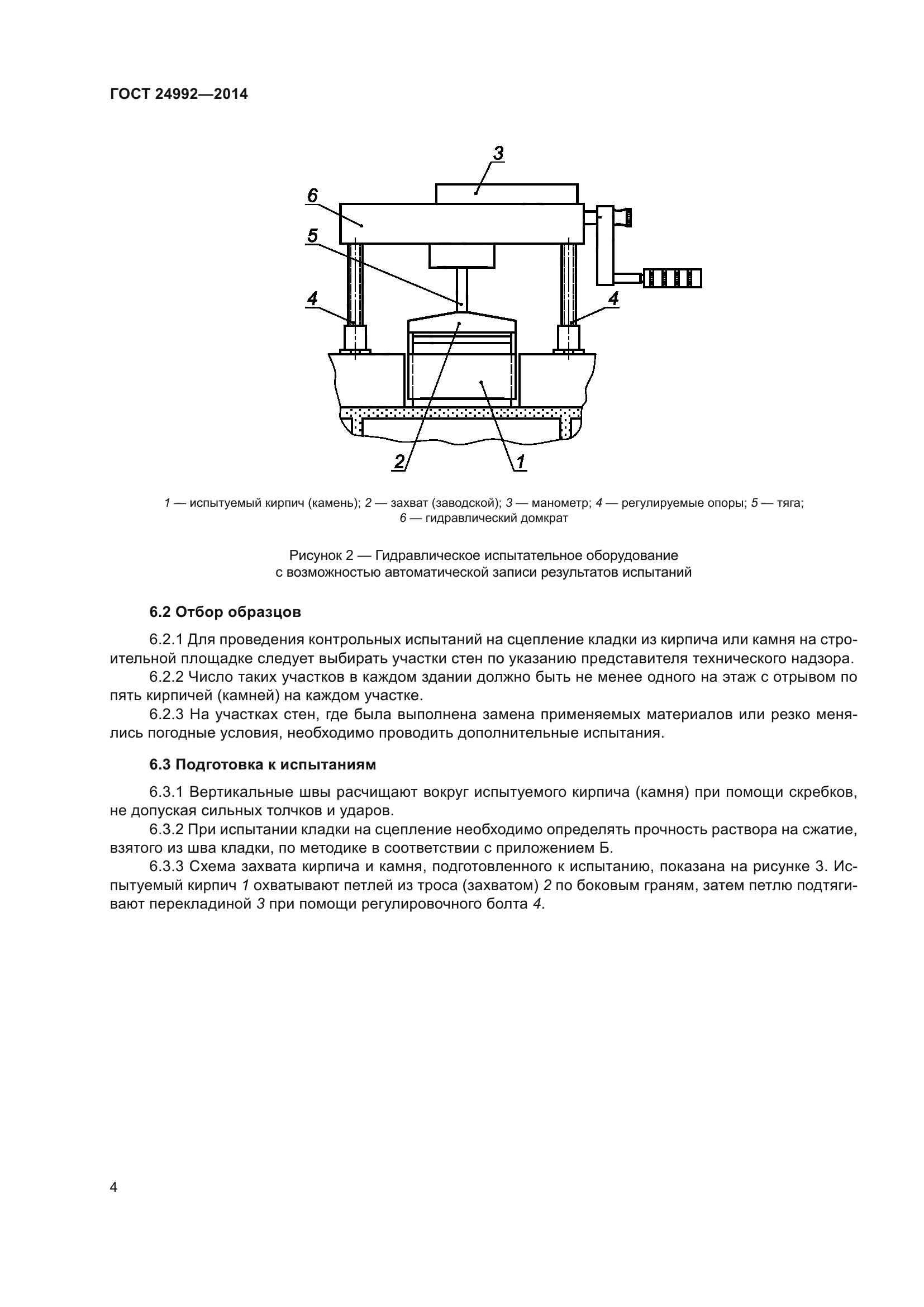 ГОСТ 24992—2014

3

6

5

4

4

2

1

1 — испытуемый кирпич (камень); 2 — захват (заводской); 3 — манометр; 4 — регулируемые опоры; 5 — тяга; 6 — гидравлический домкрат

Рисунок 2 — Гидравлическое испытательное оборудование с возможностью автоматической записи результатов испытаний

6.2 Отбор образцов

6.2.1 Для проведения контрольных испытаний на сцепление кладки из кирпича или камня на строительной площадке следует выбирать участки стен по указанию представителя технического надзора.

6.2.2 Число таких участков в каждом здании должно быть не менее одного на этаж с отрывом по пять кирпичей (камней) на каждом участке.

6.2.3 На участках стен, где была выполнена замена применяемых материалов или резко менялись погодные условия, необходимо проводить дополнительные испытания.

6.3 Подготовка к испытаниям

6.3.1 Вертикальные швы расчищают вокруг испытуемого кирпича (камня) при помощи скребков, не допуская сильных толчков и ударов.

6.3.2 При испытании кладки на сцепление необходимо определять прочность раствора на сжатие, взятого из шва кладки, по методике в соответствии с приложением Б.

6.3.3 Схема захвата кирпича и камня, подготовленного к испытанию, показана на рисунке 3. Испытуемый кирпич 1 охватывают петлей из троса (захватом) 2 по боковым граням, затем петлю подтягивают перекладиной 3 при помощи регулировочного болта 4.

4